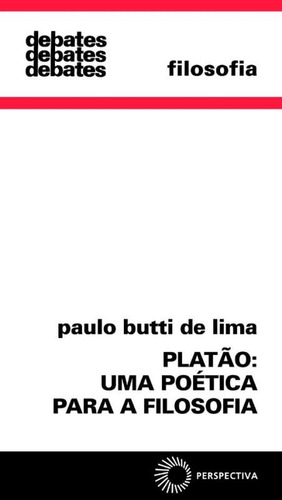 debates
debates
debates

filosofia

paulo butti de lima

PLATÃO:
UMA POÉTICA
PARA A FILOSOFIA

PERSPECTIVA